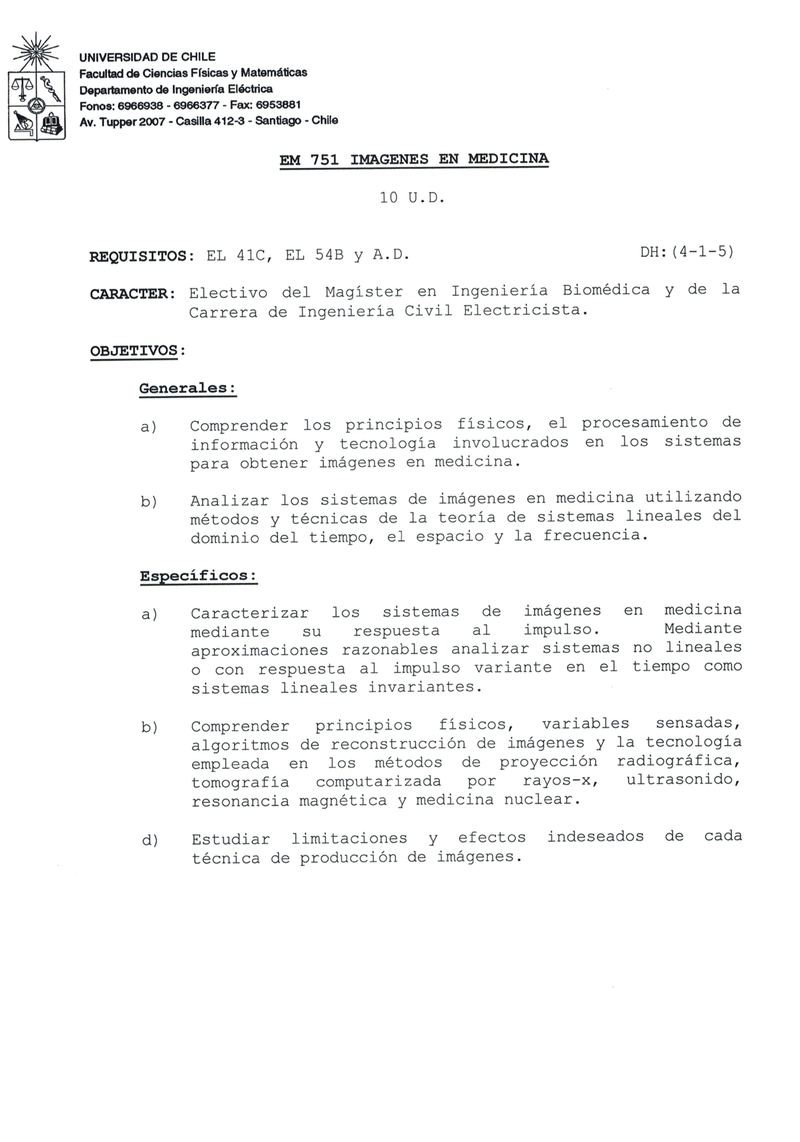 UNIVERSIDAD DE CHILE
Facultad de Ciencias Físicas y Matemáticas
Departamento de Ingeniería Eléctrica
Fonos: 6966938 - 6966377 - Fax: 6953881
Av. Tupper 2007 - Casilla 412-3 - Santiago - Chile

EM 751 IMAGENES EN MEDICINA

10 U.D.

REQUISITOS: EL 41C, EL 54B y A.D.

DH:(4-1-5)

CARACTER: Electivo del Magíster en Ingeniería Biomédica y de la Carrera de Ingeniería Civil Electricista.

OBJETIVOS:

Generales:

a) Comprender los principios físicos, el procesamiento de información y tecnología involucrados en los sistemas para obtener imágenes en medicina.

b) Analizar los sistemas de imágenes en medicina utilizando métodos y técnicas de la teoría de sistemas lineales del dominio del tiempo, el espacio y la frecuencia.

Específicos:

a) Caracterizar los sistemas de imágenes en medicina mediante su respuesta al impulso. Mediante aproximaciones razonables analizar sistemas no lineales o con respuesta al impulso variante en el tiempo como sistemas lineales invariantes.

b) Comprender principios físicos, variables sensadas, algoritmos de reconstrucción de imágenes y la tecnología empleada en los métodos de proyección radiográfica, tomografía computarizada por rayos-x, ultrasonido, resonancia magnética y medicina nuclear.

d) Estudiar limitaciones y efectos indeseados de cada técnica de producción de imágenes.